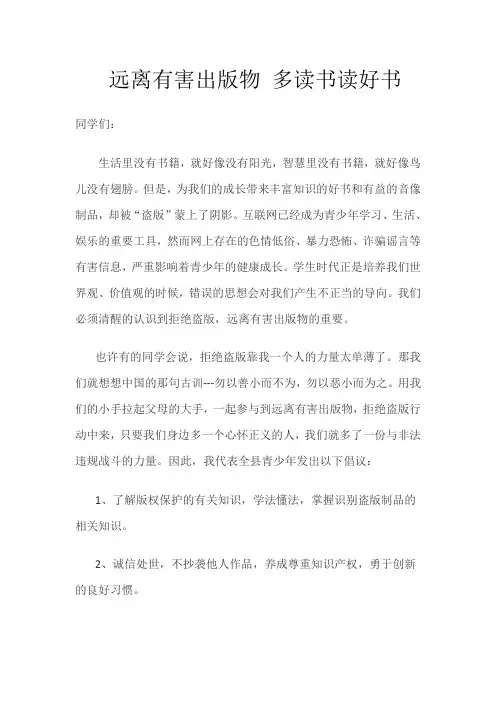 远离有害出版物 多读书读好书

同学们:

生活里没有书籍，就好像没有阳光，智慧里没有书籍，就好像鸟儿没有翅膀。但是，为我们的成长带来丰富知识的好书和有益的音像制品，却被“盗版”蒙上了阴影。互联网已经成为青少年学习、生活、娱乐的重要工具，然而网上存在的色情低俗、暴力恐怖、诈骗谣言等有害信息，严重影响着青少年的健康成长。学生时代正是培养我们世界观、价值观的时候，错误的思想会对我们产生不正当的导向。我们必须清醒的认识到拒绝盗版，远离有害出版物的重要。

也许有的同学会说，拒绝盗版靠我一个人的力量太单薄了。那我们就想想中国的那句古训---勿以善小而不为，勿以恶小而为之。用我们的小手拉起父母的大手，一起参与到远离有害出版物，拒绝盗版行动中来，只要我们身边多一个心怀正义的人，我们就多了一份与非法违规战斗的力量。因此，我代表全县青少年发出以下倡议:

1、了解版权保护的有关知识，学法懂法，掌握识别盗版制品的相关知识。

2、诚信处世，不抄袭他人作品，养成尊重知识产权，勇于创新的良好习惯。